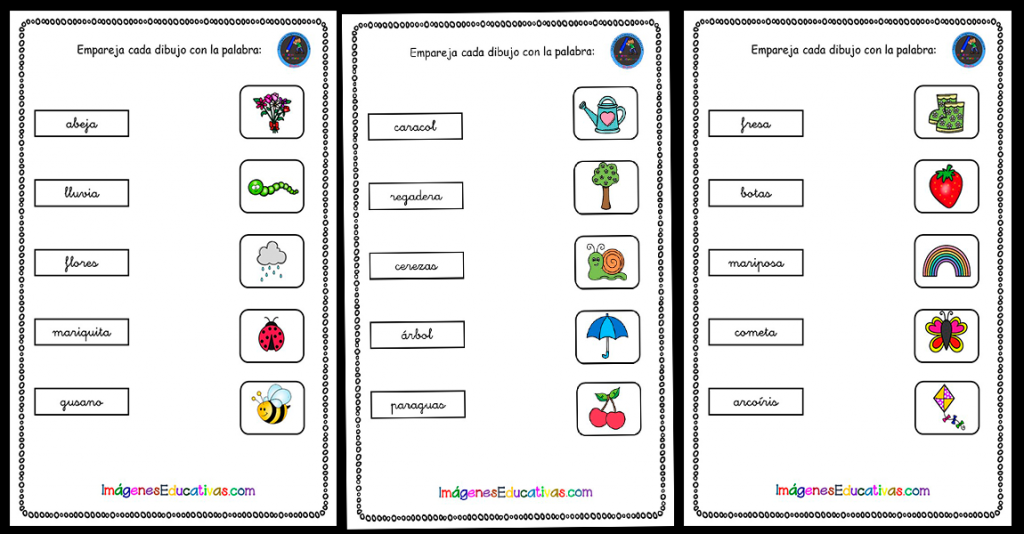 Empareja cada dibujo con la palabra:

abeja

lluvia

flores

mariquita

gusano

ImágenesEducativas.com

Empareja cada dibujo con la palabra:

caracol

regadera

cerezas

árbol

paraguas

ImágenesEducativas.com

Empareja cada dibujo con la palabra:

fresa

botas

mariposa

cometa

arcoíris

ImágenesEducativas.com